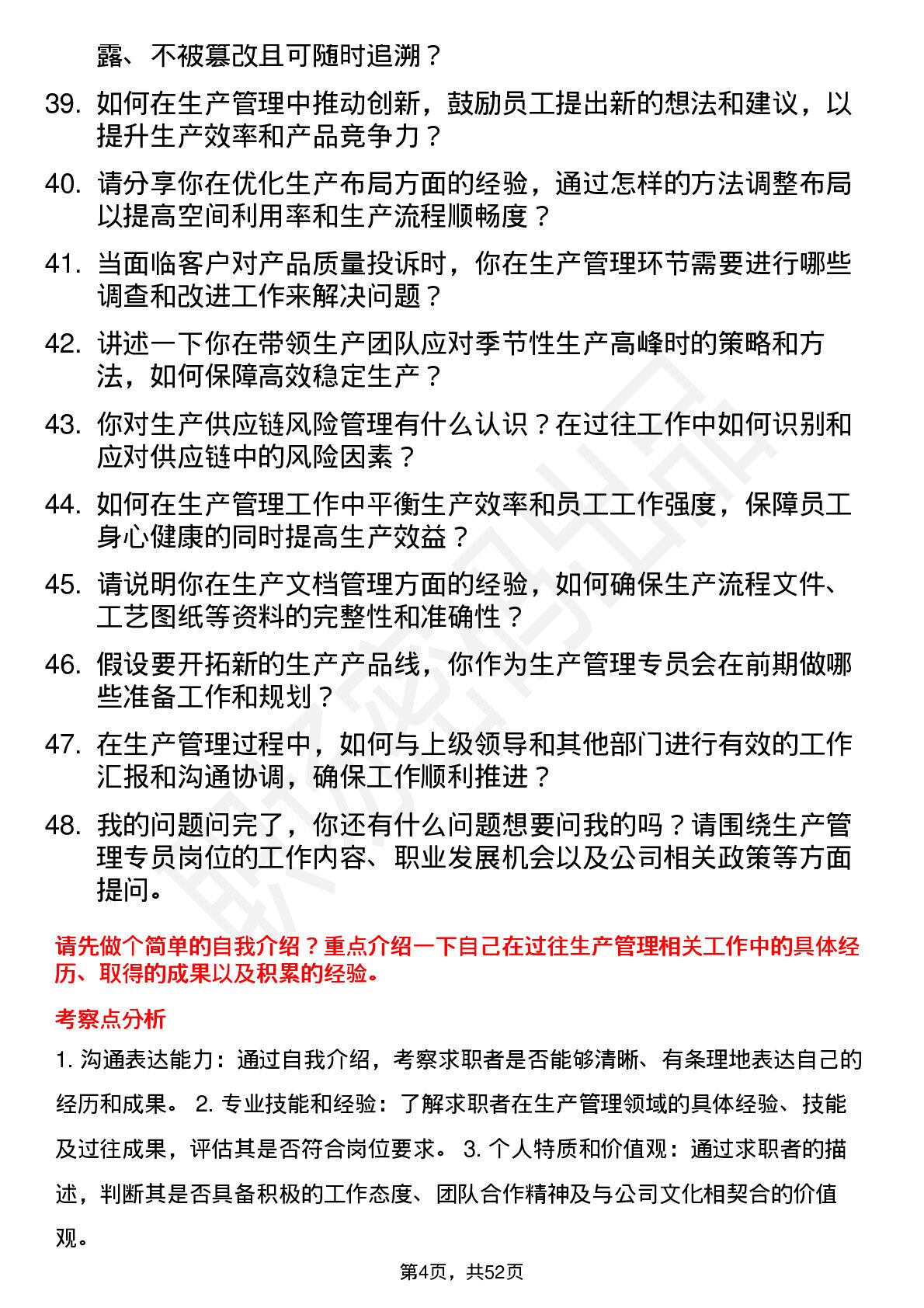 露、不被篡改且可随时追溯？

39. 如何在生产管理中推动创新，鼓励员工提出新的想法和建议，以提升生产效率和产品竞争力？

40. 请分享你在优化生产布局方面的经验，通过怎样的方法调整布局以提高空间利用率和生产流程顺畅度？

41. 当面临客户对产品质量投诉时，你在生产管理环节需要进行哪些调查和改进工作来解决问题？

42. 讲述一下你在带领生产团队应对季节性生产高峰时的策略和方法，如何保障高效稳定生产？

43. 你对生产供应链风险管理有什么认识？在过往工作中如何识别和应对供应链中的风险因素？

44. 如何在生产管理工作中平衡生产效率和员工工作强度，保障员工身心健康的同时提高生产效益？

45. 请说明你在生产文档管理方面的经验，如何确保生产流程文件、工艺图纸等资料的完整性和准确性？

46. 假设要开拓新的生产产品线，你作为生产管理专员会在前期做哪些准备工作和规划？

47. 在生产管理过程中，如何与上级领导和其他部门进行有效的工作汇报和沟通协调，确保工作顺利推进？

48. 我的问题问完了，你还有什么问题想要问我的吗？请围绕生产管理专员岗位的工作内容、职业发展机会以及公司相关政策等方面提问。

请先做个简单的自我介绍？重点介绍一下自己在过往生产管理相关工作中的具体经历、取得的成果以及积累的经验。

考察点分析

1. 沟通表达能力：通过自我介绍，考察求职者是否能够清晰、有条理地表达自己的经历和成果。 2. 专业技能和经验：了解求职者在生产管理领域的具体经验、技能及过往成果，评估其是否符合岗位要求。 3. 个人特质和价值观：通过求职者的描述，判断其是否具备积极的工作态度、团队合作精神及与公司文化相契合的价值观。

第4页，共52页